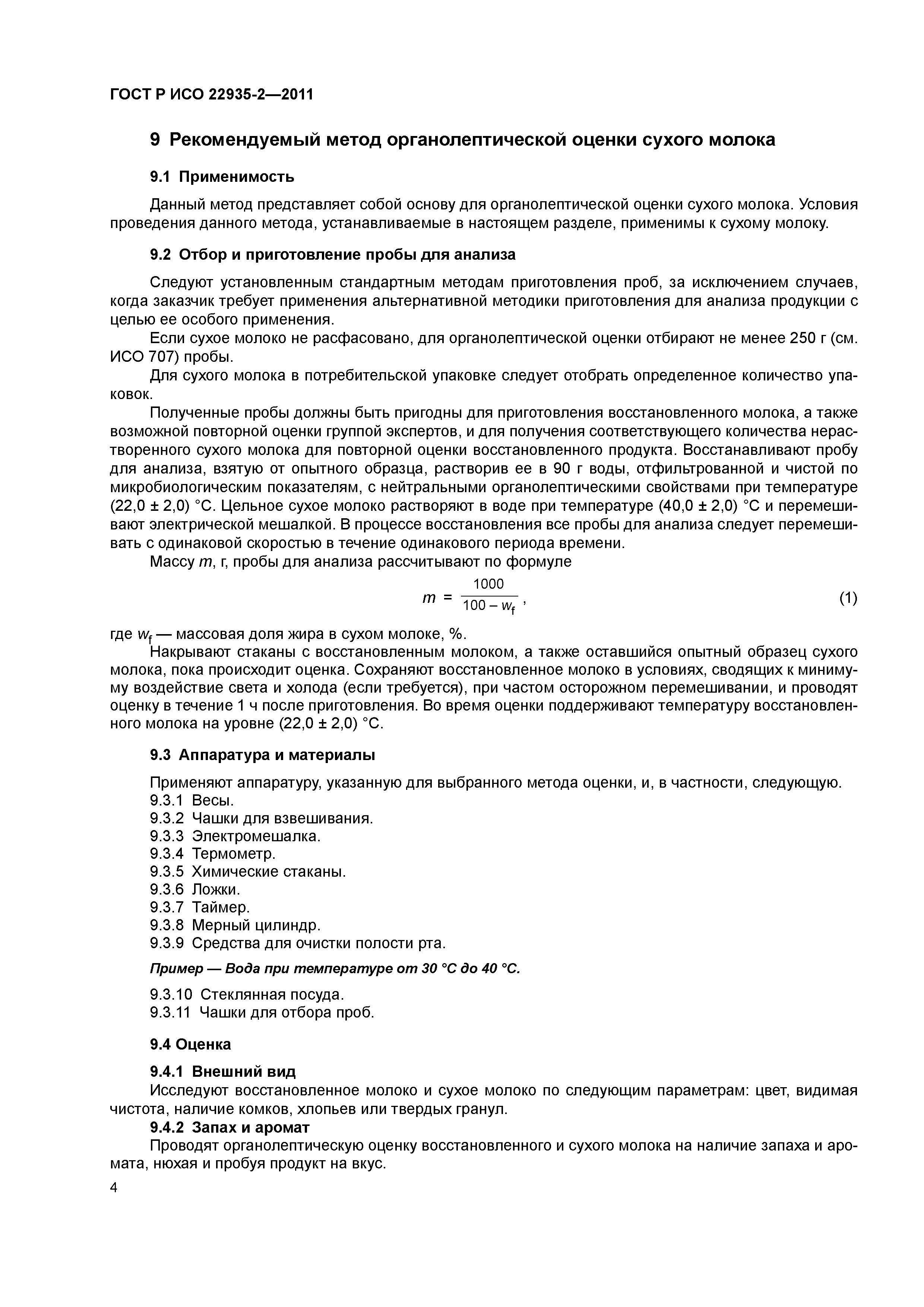 ГОСТ Р ИСО 22935-2—2011

9 Рекомендуемый метод органолептической оценки сухого молока

9.1 Применимость

Данный метод представляет собой основу для органолептической оценки сухого молока. Условия проведения данного метода, устанавливаемые в настоящем разделе, применимы к сухому молоку.

9.2 Отбор и приготовление пробы для анализа

Следуют установленным стандартным методам приготовления проб, за исключением случаев, когда заказчик требует применения альтернативной методики приготовления для анализа продукции с целью ее особого применения.

Если сухое молоко не расфасовано, для органолептической оценки отбирают не менее 250 г (см. ИСО 707) пробы.

Для сухого молока в потребительской упаковке следует отобрать определенное количество упаковок.

Полученные пробы должны быть пригодны для приготовления восстановленного молока, а также возможной повторной оценки группой экспертов, и для получения соответствующего количества нерастворенного сухого молока для повторной оценки восстановленного продукта. Восстанавливают пробу для анализа, взятую от опытного образца, растворив ее в 90 г воды, отфильтрованной и чистой по микробиологическим показателям, с нейтральными органолептическими свойствами при температуре (22,0 ± 2,0) °С. Цельное сухое молоко растворяют в воде при температуре (40,0 ± 2,0) °С и перемешивают электрической мешалкой. В процессе восстановления все пробы для анализа следует перемешивать с одинаковой скоростью в течение одинакового периода времени.

Массу $m$, г, пробы для анализа рассчитывают по формуле

$m = \frac{1000}{100 - w_f}$, (1)

где $w_f$ — массовая доля жира в сухом молоке, %.

Накрывают стаканы с восстановленным молоком, а также оставшийся опытный образец сухого молока, пока происходит оценка. Сохраняют восстановленное молоко в условиях, сводящих к минимуму воздействие света и холода (если требуется), при частом осторожном перемешивании, и проводят оценку в течение 1 ч после приготовления. Во время оценки поддерживают температуру восстановленного молока на уровне (22,0 ± 2,0) °С.

9.3 Аппаратура и материалы

Применяют аппаратуру, указанную для выбранного метода оценки, и, в частности, следующую.
9.3.1 Весы.
9.3.2 Чашки для взвешивания.
9.3.3 Электромешалка.
9.3.4 Термометр.
9.3.5 Химические стаканы.
9.3.6 Ложки.
9.3.7 Таймер.
9.3.8 Мерный цилиндр.
9.3.9 Средства для очистки полости рта.

Пример — Вода при температуре от 30 °С до 40 °С.

9.3.10 Стеклянная посуда.
9.3.11 Чашки для отбора проб.

9.4 Оценка

9.4.1 Внешний вид
Исследуют восстановленное молоко и сухое молоко по следующим параметрам: цвет, видимая чистота, наличие комков, хлопьев или твердых гранул.

9.4.2 Запах и аромат
Проводят органолептическую оценку восстановленного и сухого молока на наличие запаха и аромата, нюхая и пробуя продукт на вкус.

4